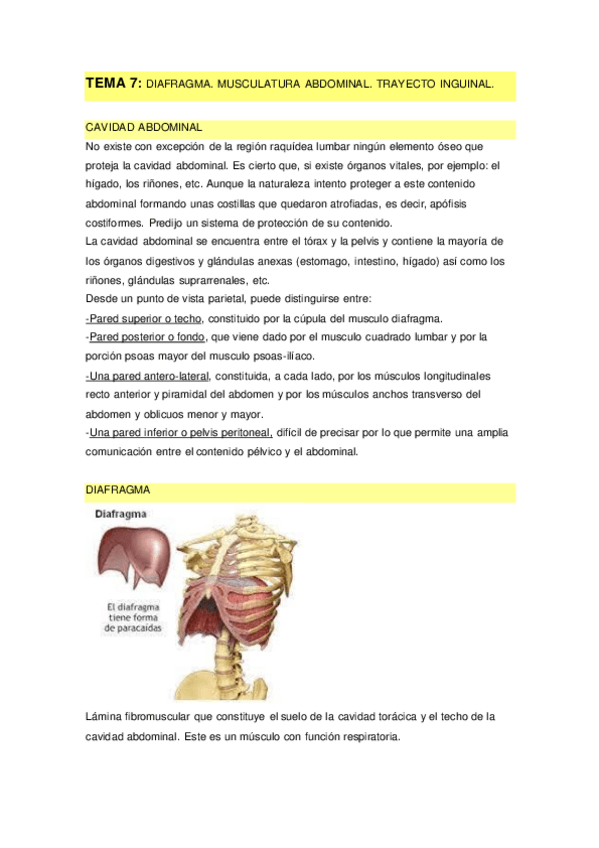 TEMA 7: DIAFRAGMA. MUSCULATURA ABDOMINAL. TRAYECTO INGUINAL.

CAVIDAD ABDOMINAL

No existe con excepción de la región raquídea lumbar ningún elemento óseo que proteja la cavidad abdominal. Es cierto que, si existe órganos vitales, por ejemplo: el hígado, los riñones, etc. Aunque la naturaleza intento proteger a este contenido abdominal formando unas costillas que quedaron atrofiadas, es decir, apófisis costiformes. Predijo un sistema de protección de su contenido.

La cavidad abdominal se encuentra entre el tórax y la pelvis y contiene la mayoría de los órganos digestivos y glándulas anexas (estomago, intestino, hígado) así como los riñones, glándulas suprarrenales, etc.

Desde un punto de vista parietal, puede distinguirse entre:

-Pared superior o techo, constituido por la cúpula del musculo diafragma.

-Pared posterior o fondo, que viene dado por el musculo cuadrado lumbar y por la porción psoas mayor del musculo psoas-ilíaco.

-Una pared antero-lateral, constituida, a cada lado, por los músculos longitudinales recto anterior y piramidal del abdomen y por los músculos anchos transverso del abdomen y oblicuos menor y mayor.

-Una pared inferior o pelvis peritoneal, difícil de precisar por lo que permite una amplia comunicación entre el contenido pélvico y el abdominal.

DIAFRAGMA

Diafragma

El diafragma tiene forma de paracaídas

Lámina fibromuscular que constituye el suelo de la cavidad torácica y el techo de la cavidad abdominal. Este es un músculo con función respiratoria.